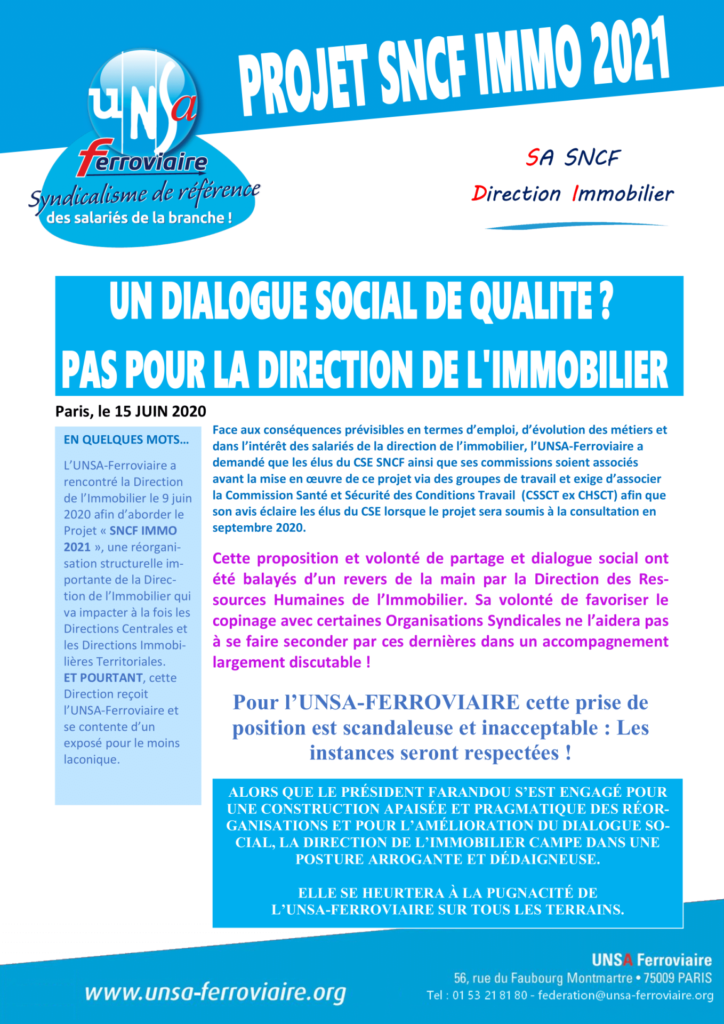 UNSA ferroviaire
Syndicalisme de référence
des salariés de la branche !

PROJET SNCF IMMO 2021

SA SNCF
Direction Immobilier

UN DIALOGUE SOCIAL DE QUALITE ?
PAS POUR LA DIRECTION DE L'IMMOBILIER

Paris, le 15 JUIN 2020

EN QUELQUES MOTS…

L'UNSA-Ferroviaire a rencontré la Direction de l'Immobilier le 9 juin 2020 afin d'aborder le Projet « SNCF IMMO 2021 », une réorganisation structurelle importante de la Direction de l'Immobilier qui va impacter à la fois les Directions Centrales et les Directions Immobilières Territoriales.
ET POURTANT, cette Direction reçoit l'UNSA-Ferroviaire et se contente d'un exposé pour le moins laconique.

Face aux conséquences prévisibles en termes d'emploi, d'évolution des métiers et dans l'intérêt des salariés de la direction de l'immobilier, l'UNSA-Ferroviaire a demandé que les élus du CSE SNCF ainsi que ses commissions soient associés avant la mise en œuvre de ce projet via des groupes de travail et exige d'associer la Commission Santé et Sécurité des Conditions Travail (CSSCT ex CHSCT) afin que son avis éclaire les élus du CSE lorsque le projet sera soumis à la consultation en septembre 2020.

Cette proposition et volonté de partage et dialogue social ont été balayés d'un revers de la main par la Direction des Ressources Humaines de l'Immobilier. Sa volonté de favoriser le copinage avec certaines Organisations Syndicales ne l'aidera pas à se faire seconder par ces dernières dans un accompagnement largement discutable !

Pour l'UNSA-FERROVIAIRE cette prise de position est scandaleuse et inacceptable : Les instances seront respectées !

ALORS QUE LE PRÉSIDENT FARANDOU S'EST ENGAGÉ POUR UNE CONSTRUCTION APAISÉE ET PRAGMATIQUE DES RÉORGANISATIONS ET POUR L'AMÉLIORATION DU DIALOGUE SOCIAL, LA DIRECTION DE L'IMMOBILIER CAMPE DANS UNE POSTURE ARROGANTE ET DÉDAIGNEUSE.

ELLE SE HEURTERA À LA PUGNACITÉ DE L'UNSA-FERROVIAIRE SUR TOUS LES TERRAINS.

www.unsa-ferroviaire.org

UNSA Ferroviaire
56, rue du Faubourg Montmartre • 75009 PARIS
Tel : 01 53 21 81 80 - federation@unsa-ferroviaire.org